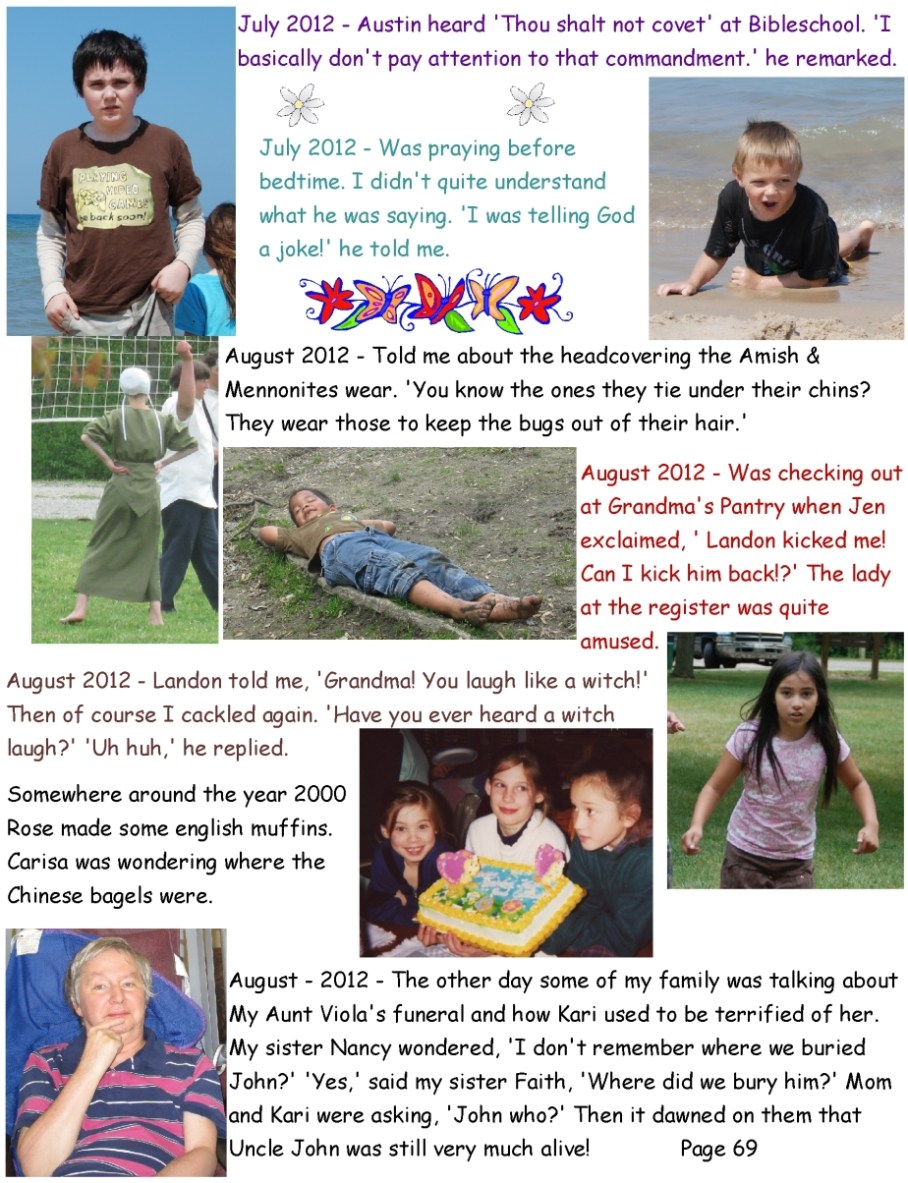 July 2012 - Austin heard 'Thou shalt not covet' at Bibleschool. 'I basically don't pay attention to that commandment.' he remarked.

PLAYING VIDEO GAMES be back soon!

July 2012 - Was praying before bedtime. I didn't quite understand what he was saying. 'I was telling God a joke!' he told me.

August 2012 - Told me about the headcovering the Amish & Mennonites wear. 'You know the ones they tie under their chins? They wear those to keep the bugs out of their hair.'

August 2012 - Was checking out at Grandma's Pantry when Jen exclaimed, ' Landon kicked me! Can I kick him back!?' The lady at the register was quite amused.

August 2012 - Landon told me, 'Grandma! You laugh like a witch!' Then of course I cackled again. 'Have you ever heard a witch laugh?' 'Uh huh,' he replied.

Somewhere around the year 2000 Rose made some english muffins. Carisa was wondering where the Chinese bagels were.

August - 2012 - The other day some of my family was talking about My Aunt Viola's funeral and how Kari used to be terrified of her. My sister Nancy wondered, 'I don't remember where we buried John?' 'Yes,' said my sister Faith, 'Where did we bury him?' Mom and Kari were asking, 'John who?' Then it dawned on them that Uncle John was still very much alive!

Page 69